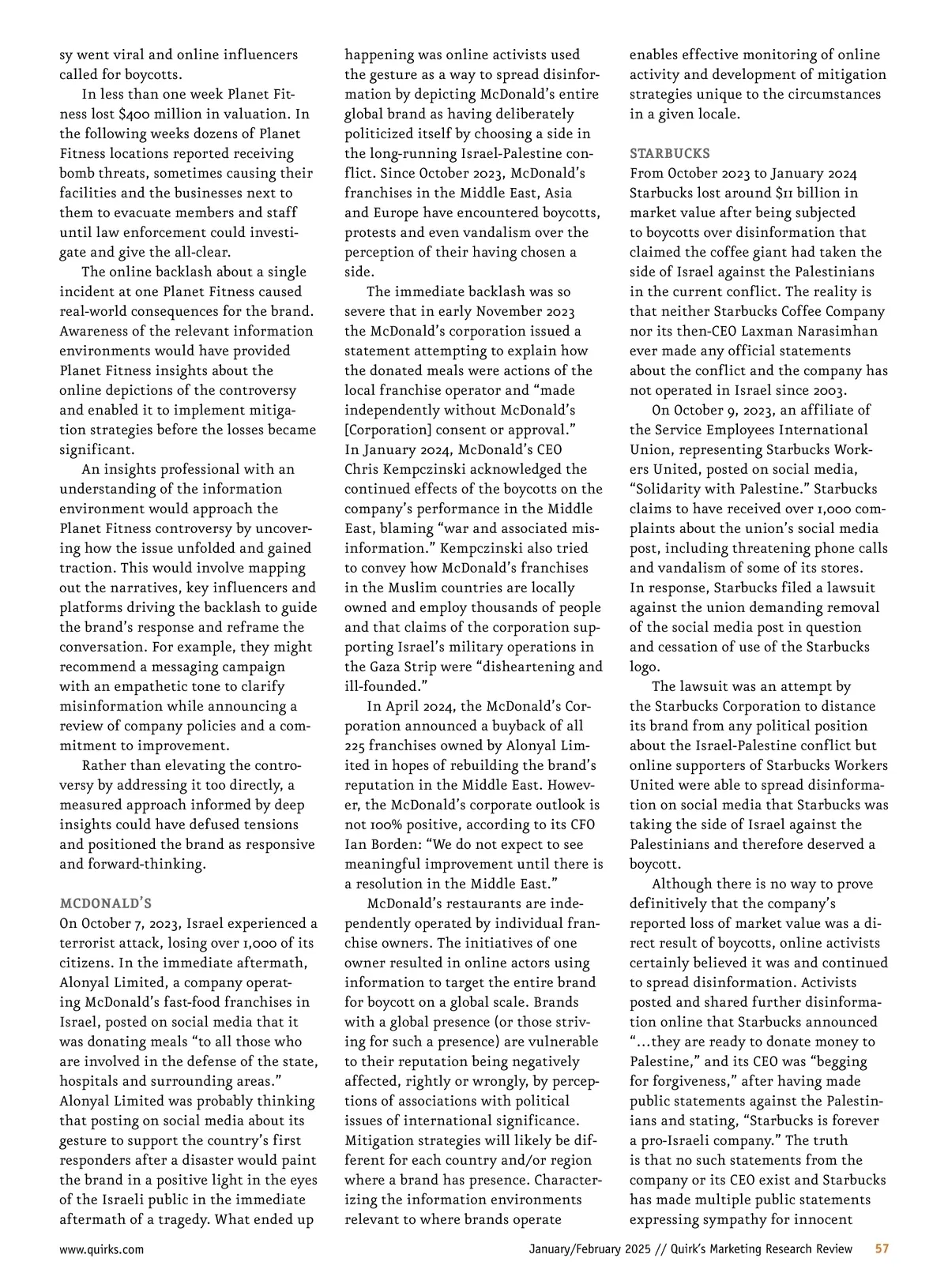 sy went viral and online influencers called for boycotts.

In less than one week Planet Fitness lost $400 million in valuation. In the following weeks dozens of Planet Fitness locations reported receiving bomb threats, sometimes causing their facilities and the businesses next to them to evacuate members and staff until law enforcement could investigate and give the all-clear.

The online backlash about a single incident at one Planet Fitness caused real-world consequences for the brand. Awareness of the relevant information environments would have provided Planet Fitness insights about the online depictions of the controversy and enabled it to implement mitigation strategies before the losses became significant.

An insights professional with an understanding of the information environment would approach the Planet Fitness controversy by uncovering how the issue unfolded and gained traction. This would involve mapping out the narratives, key influencers and platforms driving the backlash to guide the brand's response and reframe the conversation. For example, they might recommend a messaging campaign with an empathetic tone to clarify misinformation while announcing a review of company policies and a commitment to improvement.

Rather than elevating the controversy by addressing it too directly, a measured approach informed by deep insights could have defused tensions and positioned the brand as responsive and forward-thinking.

MCDONALD'S
On October 7, 2023, Israel experienced a terrorist attack, losing over 1,000 of its citizens. In the immediate aftermath, Alonyal Limited, a company operating McDonald's fast-food franchises in Israel, posted on social media that it was donating meals "to all those who are involved in the defense of the state, hospitals and surrounding areas." Alonyal Limited was probably thinking that posting on social media about its gesture to support the country's first responders after a disaster would paint the brand in a positive light in the eyes of the Israeli public in the immediate aftermath of a tragedy. What ended up happening was online activists used the gesture as a way to spread disinformation by depicting McDonald's entire global brand as having deliberately politicized itself by choosing a side in the long-running Israel-Palestine conflict. Since October 2023, McDonald's franchises in the Middle East, Asia and Europe have encountered boycotts, protests and even vandalism over the perception of their having chosen a side.

The immediate backlash was so severe that in early November 2023 the McDonald's corporation issued a statement attempting to explain how the donated meals were actions of the local franchise operator and "made independently without McDonald's [Corporation] consent or approval." In January 2024, McDonald's CEO Chris Kempczinski acknowledged the continued effects of the boycotts on the company's performance in the Middle East, blaming "war and associated misinformation." Kempczinski also tried to convey how McDonald's franchises in the Muslim countries are locally owned and employ thousands of people and that claims of the corporation supporting Israel's military operations in the Gaza Strip were "disheartening and ill-founded."

In April 2024, the McDonald's Corporation announced a buyback of all 225 franchises owned by Alonyal Limited in hopes of rebuilding the brand's reputation in the Middle East. However, the McDonald's corporate outlook is not 100% positive, according to its CFO Ian Borden: "We do not expect to see meaningful improvement until there is a resolution in the Middle East."

McDonald's restaurants are independently operated by individual franchise owners. The initiatives of one owner resulted in online actors using information to target the entire brand for boycott on a global scale. Brands with a global presence (or those striving for such a presence) are vulnerable to their reputation being negatively affected, rightly or wrongly, by perceptions of associations with political issues of international significance. Mitigation strategies will likely be different for each country and/or region where a brand has presence. Characterizing the information environments relevant to where brands operate enables effective monitoring of online activity and development of mitigation strategies unique to the circumstances in a given locale.

STARBUCKS
From October 2023 to January 2024 Starbucks lost around $11 billion in market value after being subjected to boycotts over disinformation that claimed the coffee giant had taken the side of Israel against the Palestinians in the current conflict. The reality is that neither Starbucks Coffee Company nor its then-CEO Laxman Narasimhan ever made any official statements about the conflict and the company has not operated in Israel since 2003.

On October 9, 2023, an affiliate of the Service Employees International Union, representing Starbucks Workers United, posted on social media, "Solidarity with Palestine." Starbucks claims to have received over 1,000 complaints about the union's social media post, including threatening phone calls and vandalism of some of its stores. In response, Starbucks filed a lawsuit against the union demanding removal of the social media post in question and cessation of use of the Starbucks logo.

The lawsuit was an attempt by the Starbucks Corporation to distance its brand from any political position about the Israel-Palestine conflict but online supporters of Starbucks Workers United were able to spread disinformation on social media that Starbucks was taking the side of Israel against the Palestinians and therefore deserved a boycott.

Although there is no way to prove definitively that the company's reported loss of market value was a direct result of boycotts, online activists certainly believed it was and continued to spread disinformation. Activists posted and shared further disinformation online that Starbucks announced "...they are ready to donate money to Palestine," and its CEO was "begging for forgiveness," after having made public statements against the Palestinians and stating, "Starbucks is forever a pro-Israeli company." The truth is that no such statements from the company or its CEO exist and Starbucks has made multiple public statements expressing sympathy for innocent

www.quirks.com January/February 2025 // Quirk's Marketing Research Review 57